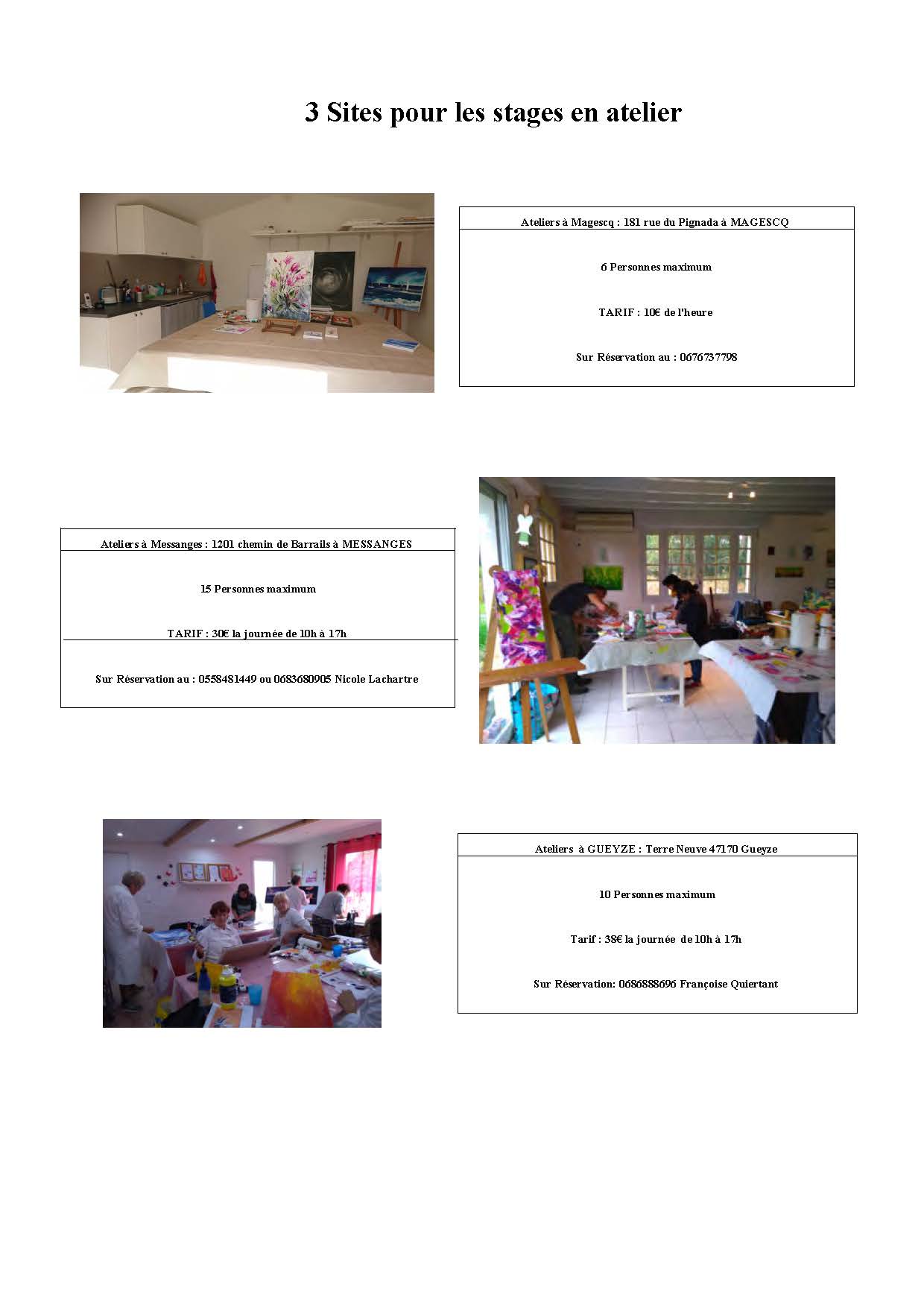 3 Sites pour les stages en atelier

Ateliers à Magescq : 181 rue du Pignada à MAGESCQ

6 Personnes maximum

TARIF : 10€ de l'heure

Sur Réservation au : 0676737798

Ateliers à Messanges : 1201 chemin de Barrails à MESSANGES

15 Personnes maximum

TARIF : 30€ la journée de 10h à 17h

Sur Réservation au : 0558481449 ou 0683680905 Nicole Lachartre

Ateliers à GUEYZE : Terre Neuve 47170 Gueyze

10 Personnes maximum

Tarif : 38€ la journée de 10h à 17h

Sur Réservation: 0686888696 Françoise Quiertant